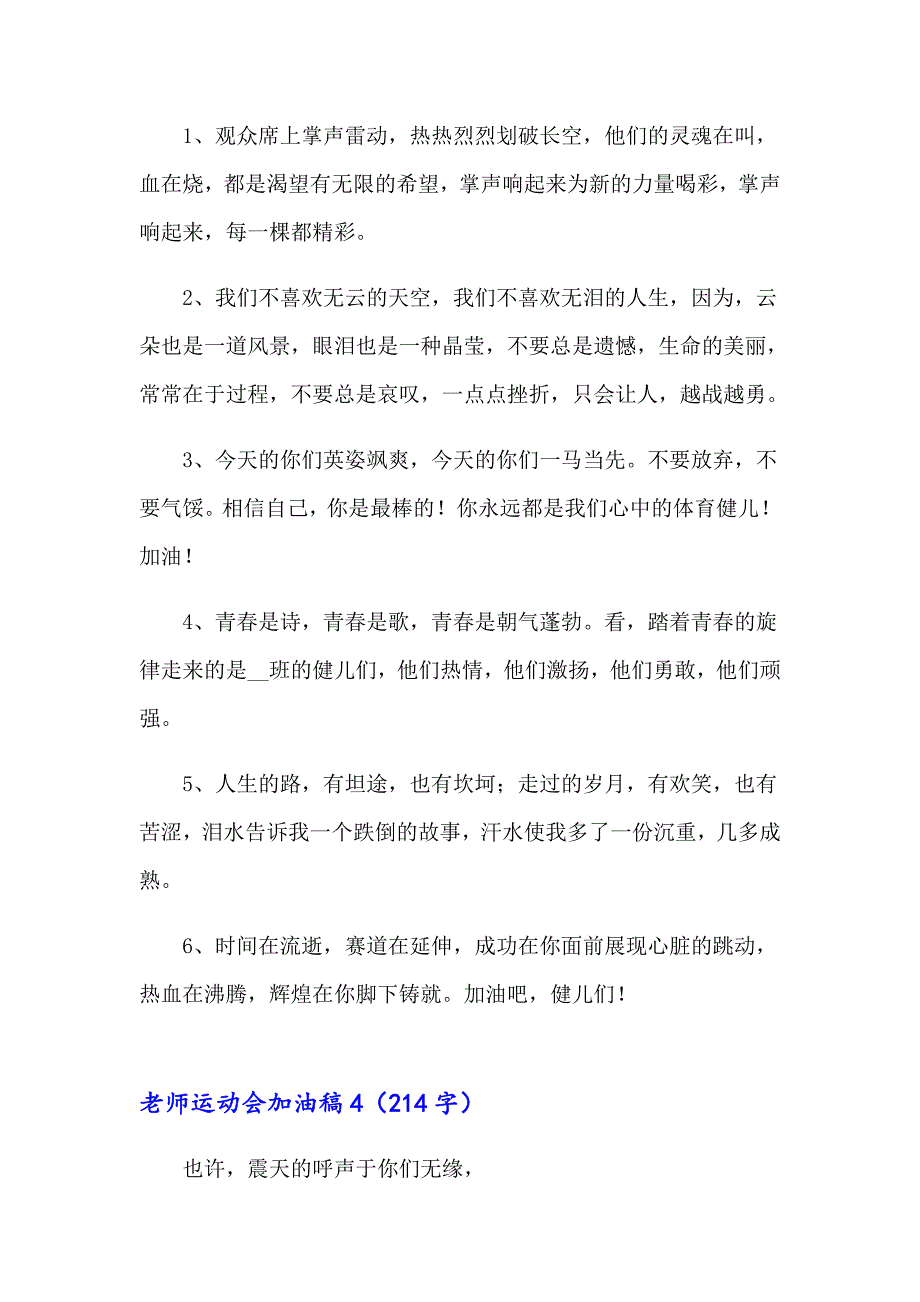 1、观众席上掌声雷动，热热烈烈划破长空，他们的灵魂在叫，血在烧，都是渴望有无限的希望，掌声响起来为新的力量喝彩，掌声响起来，每一棵都精彩。

2、我们不喜欢无云的天空，我们不喜欢无泪的人生，因为，云朵也是一道风景，眼泪也是一种晶莹，不要总是遗憾，生命的美丽，常常在于过程，不要总是哀叹，一点点挫折，只会让人，越战越勇。

3、今天的你们英姿飒爽，今天的你们一马当先。不要放弃，不要气馁。相信自己，你是最棒的！你永远都是我们心中的体育健儿！加油！

4、青春是诗，青春是歌，青春是朝气蓬勃。看，踏着青春的旋律走来的是__班的健儿们，他们热情，他们激扬，他们勇敢，他们顽强。

5、人生的路，有坦途，也有坎坷；走过的岁月，有欢笑，也有苦涩，泪水告诉我一个跌倒的故事，汗水使我多了一份沉重，几多成熟。

6、时间在流逝，赛道在延伸，成功在你面前展现心脏的跳动，热血在沸腾，辉煌在你脚下铸就。加油吧，健儿们！

老师运动会加油稿4（214字）

也许，震天的呼声于你们无缘，